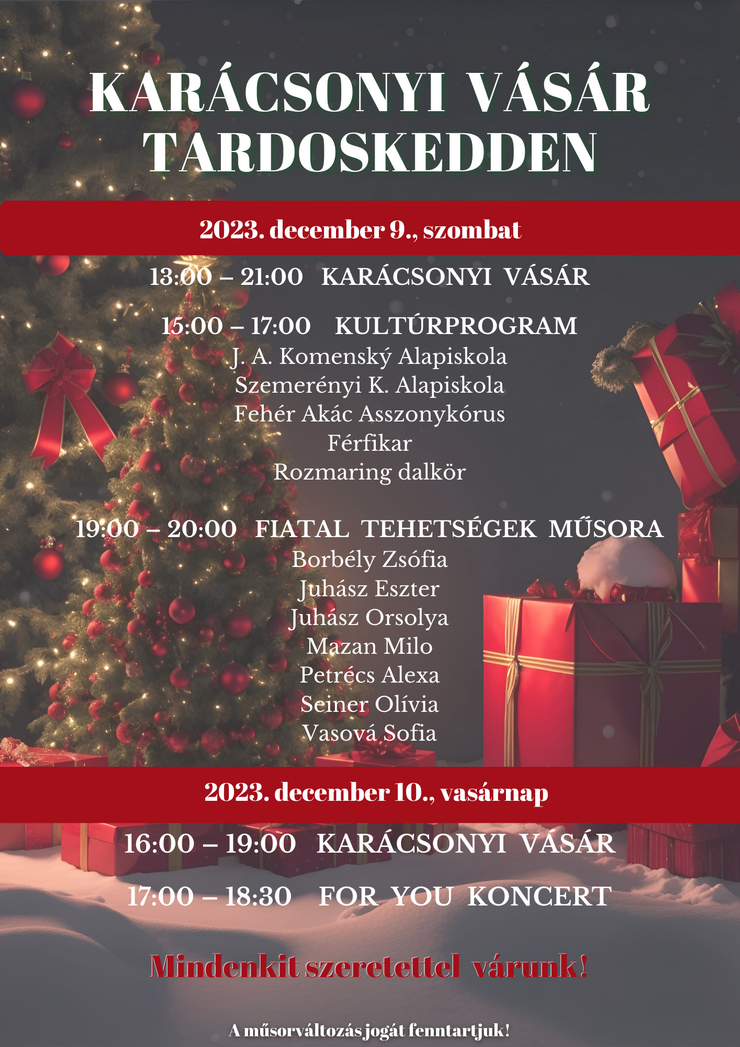 KARÁCSONYI VÁSÁR TARDOSKEDDEN

2023. december 9., szombat

13:00 – 21:00 KARÁCSONYI VÁSÁR

15:00 – 17:00 KULTÚRPROGRAM
J. A. Komenský Alapiskola
Szemerényi K. Alapiskola
Fehér Akác Asszonykórus
Férfikar
Rozmaring dalkör

19:00 – 20:00 FIATAL TEHETSÉGEK MŰSORA
Borbély Zsófia
Juhász Eszter
Juhász Orsolya
Mazan Milo
Petrécs Alexa
Seiner Olívia
Vasová Sofia

2023. december 10., vasárnap

16:00 – 19:00 KARÁCSONYI VÁSÁR

17:00 – 18:30 FOR YOU KONCERT

Mindenkit szeretettel várunk!

A műsorváltozás jogát fenntartjuk!